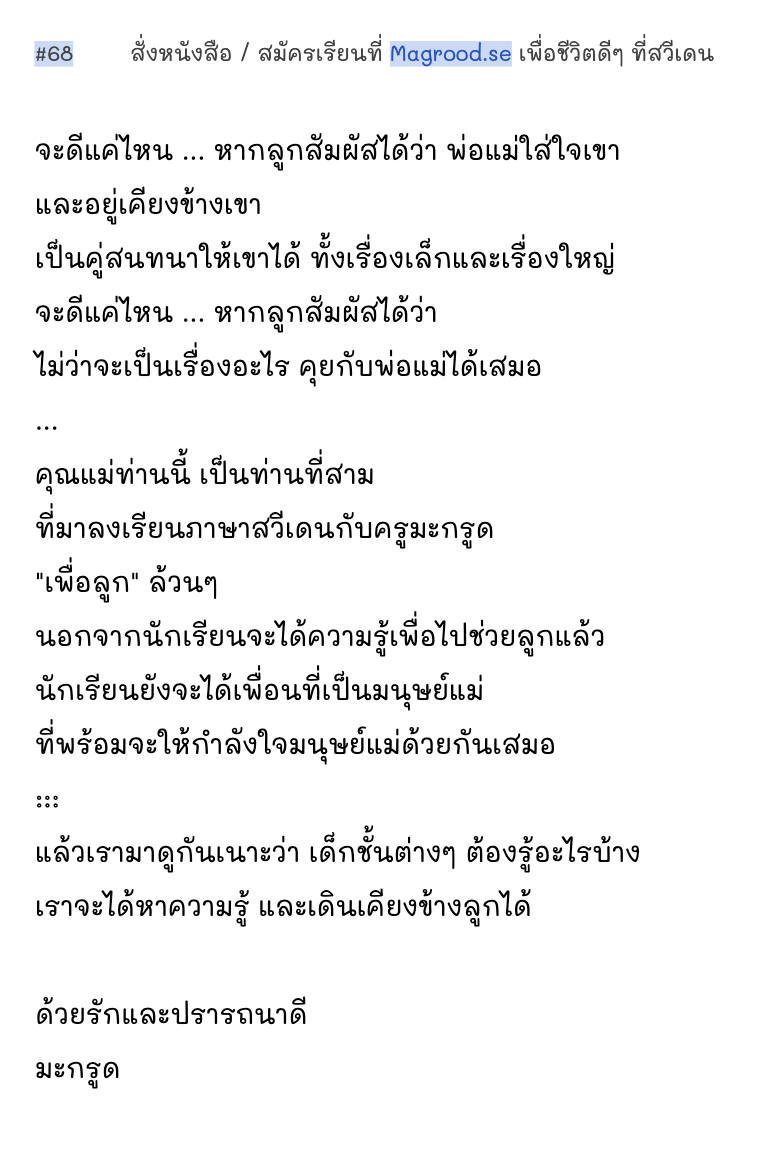 #68 สั่งหนังสือ / สมัครเรียนที่ Magrood.se เพื่อชีวิตดีๆ ที่สวีเดน

จะดีแค่ไหน ... หากลูกสัมผัสได้ว่า พ่อแม่ใส่ใจเขา
และอยู่เคียงข้างเขา
เป็นคู่สนทนาให้เขาได้ ทั้งเรื่องเล็กและเรื่องใหญ่
จะดีแค่ไหน ... หากลูกสัมผัสได้ว่า
ไม่ว่าจะเป็นเรื่องอะไร คุยกับพ่อแม่ได้เสมอ
...
คุณแม่ท่านนี้ เป็นท่านที่สาม
ที่มาลงเรียนภาษาสวีเดนกับครูมะกรูด
"เพื่อลูก" ล้วนๆ
นอกจากนักเรียนจะได้ความรู้เพื่อไปช่วยลูกแล้ว
นักเรียนยังจะได้เพื่อนที่เป็นมนุษย์แม่
ที่พร้อมจะให้กำลังใจมนุษย์แม่ด้วยกันเสมอ
:::
แล้วเรามาดูกันเนาะว่า เด็กชั้นต่างๆ ต้องรู้อะไรบ้าง
เราจะได้หาความรู้ และเดินเคียงข้างลูกได้

ด้วยรักและปรารถนาดี
มะกรูด